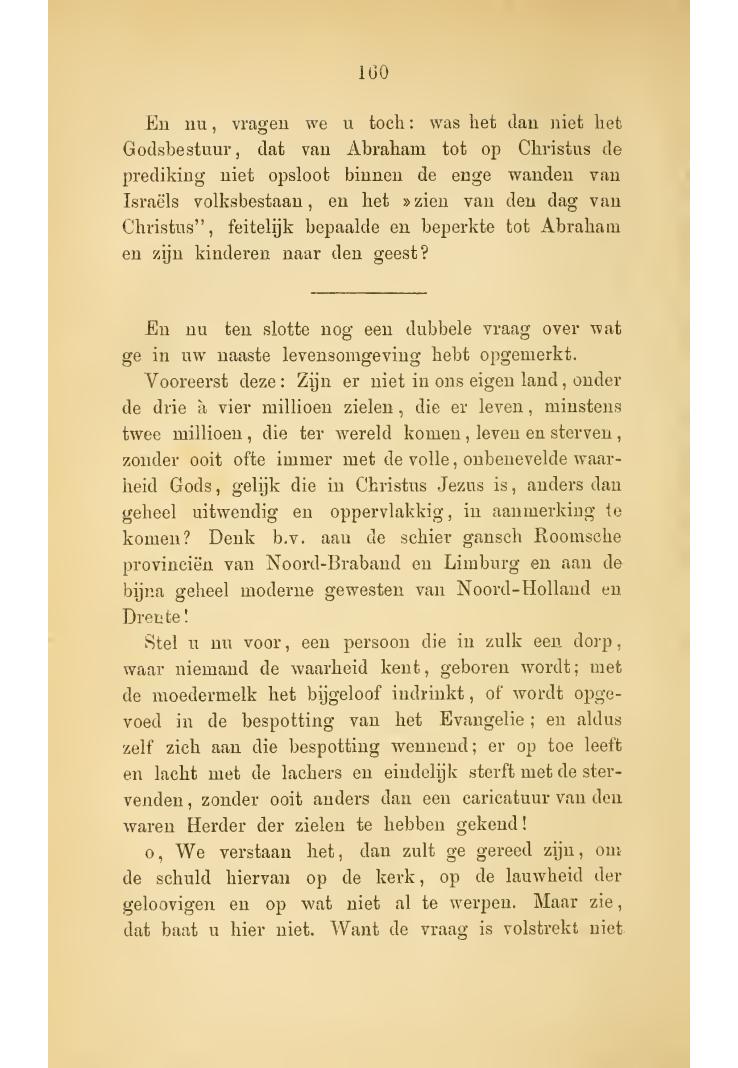 160

En nu, vragen we u toch: was het dan niet het Godsbestuur, dat van Abraham tot op Christus de prediking niet opsloot binnen de enge wanden van Israëls volksbestaan, en het »zien van den dag van Christus", feitelijk bepaalde en beperkte tot Abraham en zijn kinderen naar den geest?

En nu ten slotte nog een dubbele vraag over wat ge in uw naaste levensomgeving hebt opgemerkt.

Vooreerst deze: Zijn er niet in ons eigen land, onder de drie à vier millioen zielen, die er leven, minstens twee millioen, die ter wereld komen, leven en sterven, zonder ooit ofte immer met de volle, onbenevelde waarheid Gods, gelijk die in Christus Jezus is, anders dan geheel uitwendig en oppervlakkig, in aanmerking te komen? Denk b.v. aan de schier gansch Roomsche provinciën van Noord-Braband en Limburg en aan de bijna geheel moderne gewesten van Noord-Holland en Drente!

Stel u nu voor, een persoon die in zulk een dorp, waar niemand de waarheid kent, geboren wordt; met de moedermelk het bijgeloof indrinkt, of wordt opgevoed in de bespotting van het Evangelie; en aldus zelf zich aan die bespotting wennend; er op toe leeft en lacht met de lachers en eindelijk sterft met de stervenden, zonder ooit anders dan een caricatuur van den waren Herder der zielen te hebben gekend!

o, We verstaan het, dan zult ge gereed zijn, om de schuld hiervan op de kerk, op de lauwheid der geloovigen en op wat niet al te werpen. Maar zie, dat baat u hier niet. Want de vraag is volstrekt niet